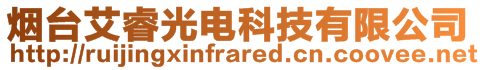 烟台艾睿光电科技有限公司
http://ruijingxinfrared.cn.coovee.net